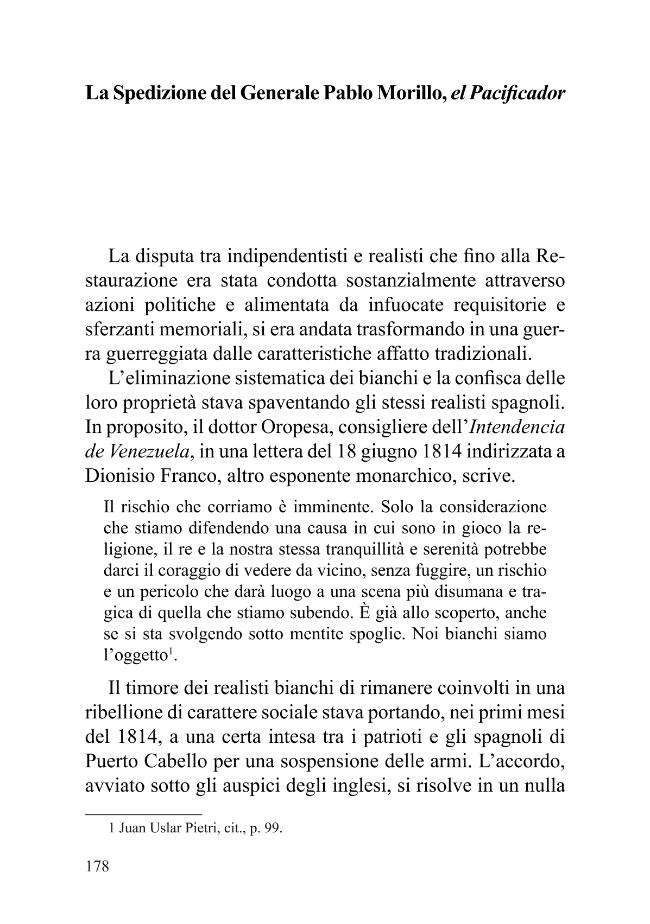 La Spedizione del Generale Pablo Morillo, el Pacificador

La disputa tra indipendentisti e realisti che fino alla Restaurazione era stata condotta sostanzialmente attraverso azioni politiche e alimentata da infuocate requisitorie e sferzanti memoriali, si era andata trasformando in una guerra guerreggiata dalle caratteristiche affatto tradizionali.

L'eliminazione sistematica dei bianchi e la confisca delle loro proprietà stava spaventando gli stessi realisti spagnoli. In proposito, il dottor Oropesa, consigliere dell'Intendencia de Venezuela, in una lettera del 18 giugno 1814 indirizzata a Dionisio Franco, altro esponente monarchico, scrive.

Il rischio che corriamo è imminente. Solo la considerazione che stiamo difendendo una causa in cui sono in gioco la religione, il re e la nostra stessa tranquillità e serenità potrebbe darci il coraggio di vedere da vicino, senza fuggire, un rischio e un pericolo che darà luogo a una scena più disumana e tragica di quella che stiamo subendo. È già allo scoperto, anche se si sta svolgendo sotto mentite spoglie. Noi bianchi siamo l'oggetto$^{1}$.

Il timore dei realisti bianchi di rimanere coinvolti in una ribellione di carattere sociale stava portando, nei primi mesi del 1814, a una certa intesa tra i patrioti e gli spagnoli di Puerto Cabello per una sospensione delle armi. L'accordo, avviato sotto gli auspici degli inglesi, si risolve in un nulla

1 Juan Uslar Pietri, cit., p. 99.

178